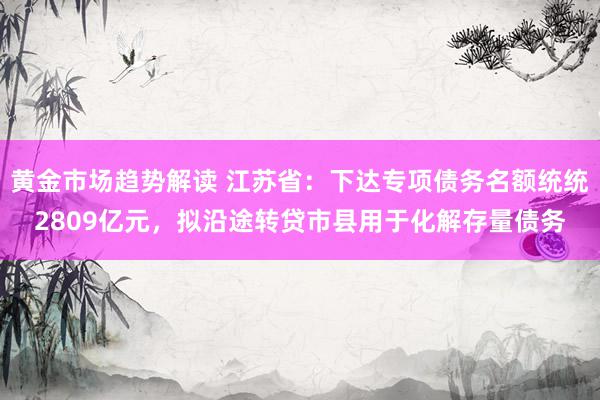 黄金市场趋势解读 江苏省：下达专项债务名额统统2809亿元，拟沿途转贷市县用于化解存量债务